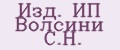 Изд. ИП Волсини С.Н.